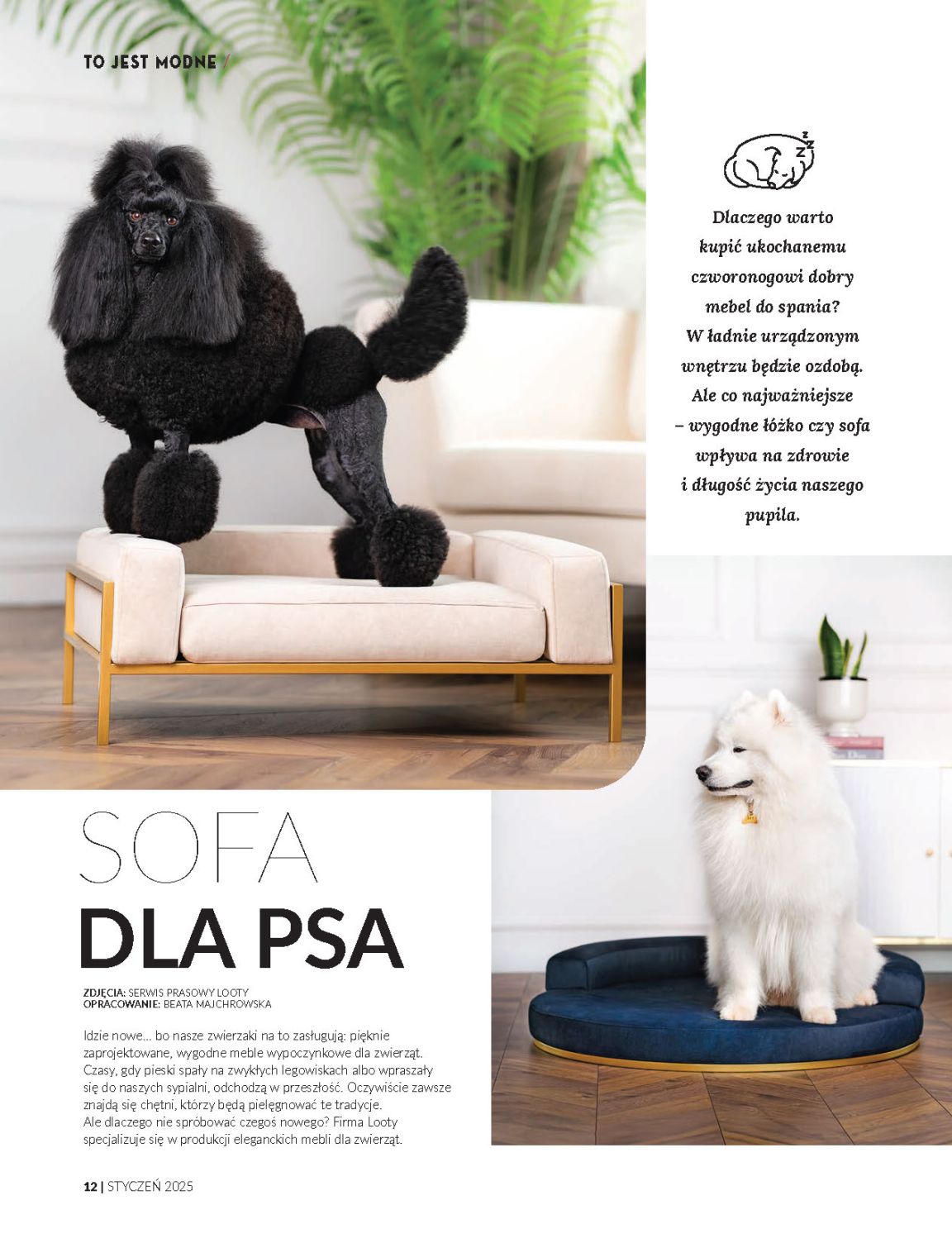 TO JEST MODNE /

Dlaczego warto kupić ukochanemu czworonogowi dobry mebel do spania? W ładnie urządzonym wnętrzu będzie ozdobą. Ale co najważniejsze – wygodne łóżko czy sofa wpływa na zdrowie i długość życia naszego pupila.

SOFA
DLA PSA

ZDJĘCIA: SERWIS PRASOWY LOOTY
OPRACOWANIE: BEATA MAJCHROWSKA

Idzie nowe... bo nasze zwierzaki na to zasługują: pięknie zaprojektowane, wygodne meble wypoczynkowe dla zwierząt. Czasy, gdy pieski spały na zwykłych legowiskach albo wpraszały się do naszych sypialni, odchodzą w przeszłość. Oczywiście zawsze znajdą się chętni, którzy będą pielęgnować te tradycje. Ale dlaczego nie spróbować czegoś nowego? Firma Looty specjalizuje się w produkcji eleganckich mebli dla zwierząt.

12 | STYCZEŃ 2025